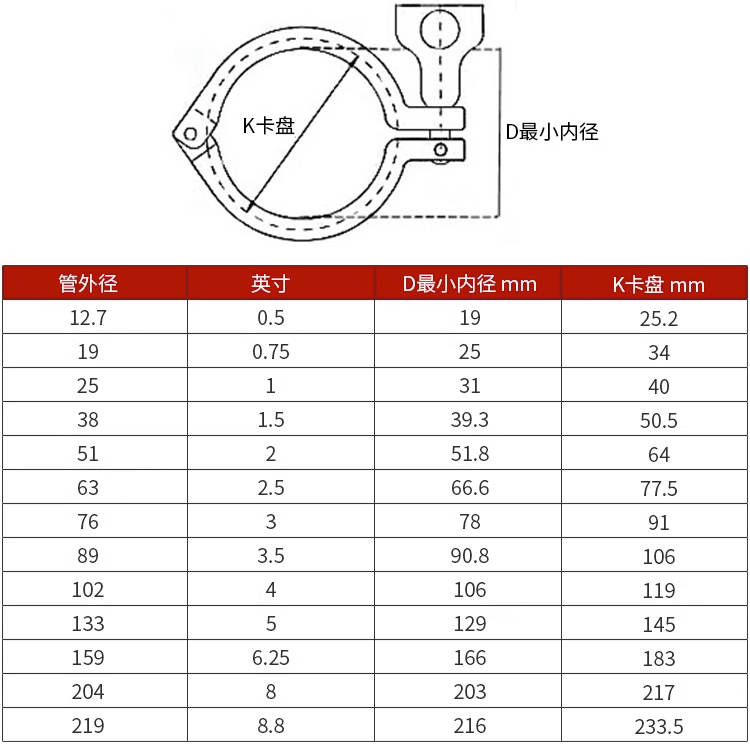 K卡盘

D最小内径

| 管外径 | 英寸 | D最小内径 mm | K卡盘 mm |
|---|---|---|---|
| 12.7 | 0.5 | 19 | 25.2 |
| 19 | 0.75 | 25 | 34 |
| 25 | 1 | 31 | 40 |
| 38 | 1.5 | 39.3 | 50.5 |
| 51 | 2 | 51.8 | 64 |
| 63 | 2.5 | 66.6 | 77.5 |
| 76 | 3 | 78 | 91 |
| 89 | 3.5 | 90.8 | 106 |
| 102 | 4 | 106 | 119 |
| 133 | 5 | 129 | 145 |
| 159 | 6.25 | 166 | 183 |
| 204 | 8 | 203 | 217 |
| 219 | 8.8 | 216 | 233.5 |